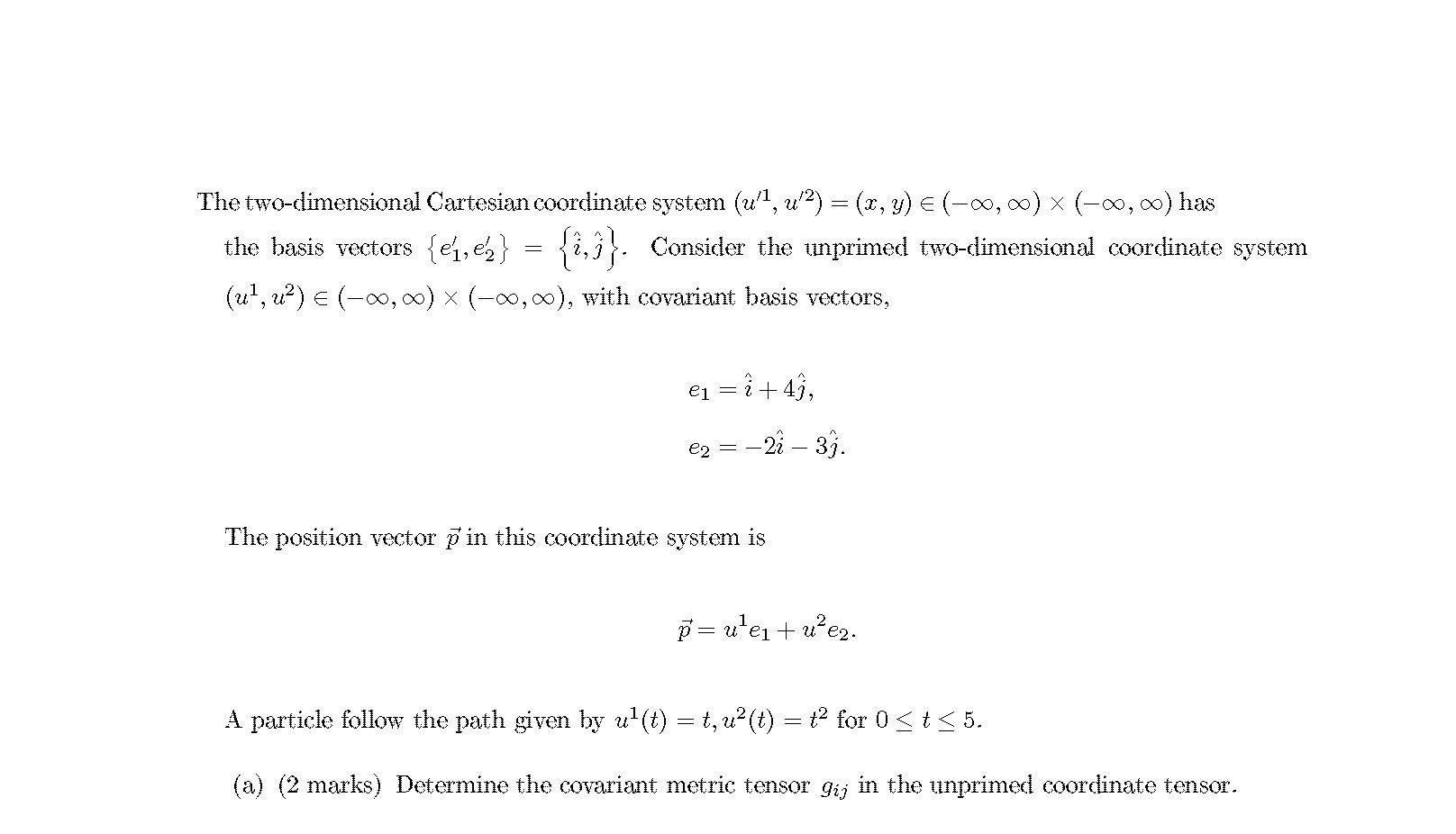 The two-dimensional Cartesian coordinate system $(u'^1, u'^2) = (x, y) \in (-\infty, \infty) \times (-\infty, \infty)$ has the basis vectors $\{e'_1, e'_2\} = \{\hat{i}, \hat{j}\}$. Consider the unprimed two-dimensional coordinate system $(u^1, u^2) \in (-\infty, \infty) \times (-\infty, \infty)$, with covariant basis vectors,

$e_1 = \hat{i} + 4\hat{j},$

$e_2 = -2\hat{i} - 3\hat{j}.$

The position vector $\vec{p}$ in this coordinate system is

$\vec{p} = u^1 e_1 + u^2 e_2.$

A particle follow the path given by $u^1(t) = t, u^2(t) = t^2$ for $0 \leq t \leq 5$.

(a) (2 marks) Determine the covariant metric tensor $g_{ij}$ in the unprimed coordinate tensor.